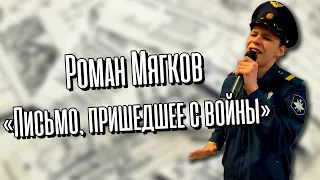 Роман Мягков
«Письмо, пришедшее с войны»